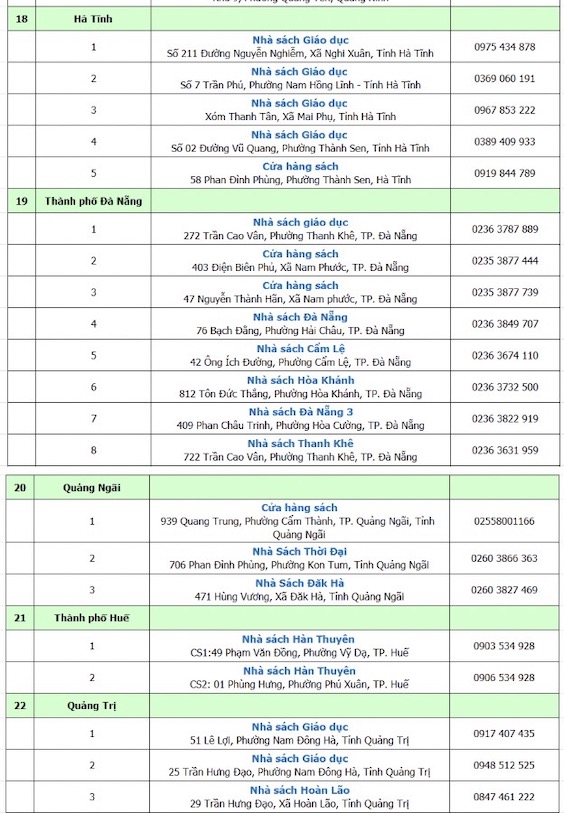 | 18 | Hà Tĩnh | | |
|---|---|---|---|
| | 1 | **Nhà sách Giáo dục** Số 211 Đường Nguyễn Nghiễm, Xã Nghi Xuân, Tỉnh Hà Tĩnh | 0975 434 878 |
| | 2 | **Nhà sách Giáo dục** Số 7 Trần Phú, Phường Nam Hồng Lĩnh - Tỉnh Hà Tĩnh | 0369 060 191 |
| | 3 | **Nhà sách Giáo dục** Xóm Thanh Tân, Xã Mai Phụ, Tỉnh Hà Tĩnh | 0967 853 222 |
| | 4 | **Nhà sách Giáo dục** Số 02 Đường Vũ Quang, Phường Thành Sen, Tỉnh Hà Tĩnh | 0389 409 933 |
| | 5 | **Cửa hàng sách** 58 Phan Đình Phùng, Phường Thành Sen, Hà Tĩnh | 0919 844 789 |
| 19 | Thành phố Đà Nẵng | | |
| | 1 | **Nhà sách giáo dục** 272 Trần Cao Vân, Phường Thanh Khê, TP. Đà Nẵng | 0236 3787 889 |
| | 2 | **Cửa hàng sách** 403 Điện Biên Phủ, Xã Nam Phước, TP. Đà Nẵng | 0235 3877 444 |
| | 3 | **Cửa hàng sách** 47 Nguyễn Thành Hãn, Xã Nam phước, TP. Đà Nẵng | 0235 3877 739 |
| | 4 | **Nhà sách Đà Nẵng** 76 Bạch Đằng, Phường Hải Châu, TP. Đà Nẵng | 0236 3849 707 |
| | 5 | **Nhà sách Cẩm Lệ** 42 Ông Ích Đường, Phường Cẩm Lệ, TP. Đà Nẵng | 0236 3674 110 |
| | 6 | **Nhà sách Hòa Khánh** 812 Tôn Đức Thắng, Phường Hòa Khánh, TP. Đà Nẵng | 0236 3732 500 |
| | 7 | **Nhà sách Đà Nẵng 3** 409 Phan Châu Trinh, Phường Hòa Cường, TP. Đà Nẵng | 0236 3822 919 |
| | 8 | **Nhà sách Thanh Khê** 722 Trần Cao Vân, Phường Thanh Khê, TP. Đà Nẵng | 0236 3631 959 |

| 20 | Quảng Ngãi | | |
|---|---|---|---|
| | 1 | **Cửa hàng sách** 939 Quang Trung, Phường Cẩm Thành, TP. Quảng Ngãi, Tỉnh Quảng Ngãi | 02558001166 |
| | 2 | **Nhà Sách Thời Đại** 706 Phan Đình Phùng, Phường Kon Tum, Tỉnh Quảng Ngãi | 0260 3866 363 |
| | 3 | **Nhà Sách Đăk Hà** 471 Hùng Vương, Xã Đăk Hà, Tỉnh Quảng Ngãi | 0260 3827 469 |
| 21 | Thành phố Huế | | |
| | 1 | **Nhà sách Hàn Thuyên** CS1:49 Phạm Văn Đồng, Phường Vỹ Dạ, TP. Huế | 0903 534 928 |
| | 2 | **Nhà sách Hàn Thuyên** CS2: 01 Phùng Hưng, Phường Phú Xuân, TP. Huế | 0906 534 928 |
| 22 | Quảng Trị | | |
| | 1 | **Nhà sách Giáo dục** 51 Lê Lợi, Phường Nam Đông Hà, Tỉnh Quảng Trị | 0917 407 435 |
| | 2 | **Nhà sách Giáo dục** 25 Trần Hưng Đạo, Phường Nam Đông Hà, Tỉnh Quảng Trị | 0948 512 525 |
| | 3 | **Nhà sách Hoàn Lão** 29 Trần Hưng Đạo, Xã Hoàn Lão, Tỉnh Quảng Trị | 0847 461 222 |